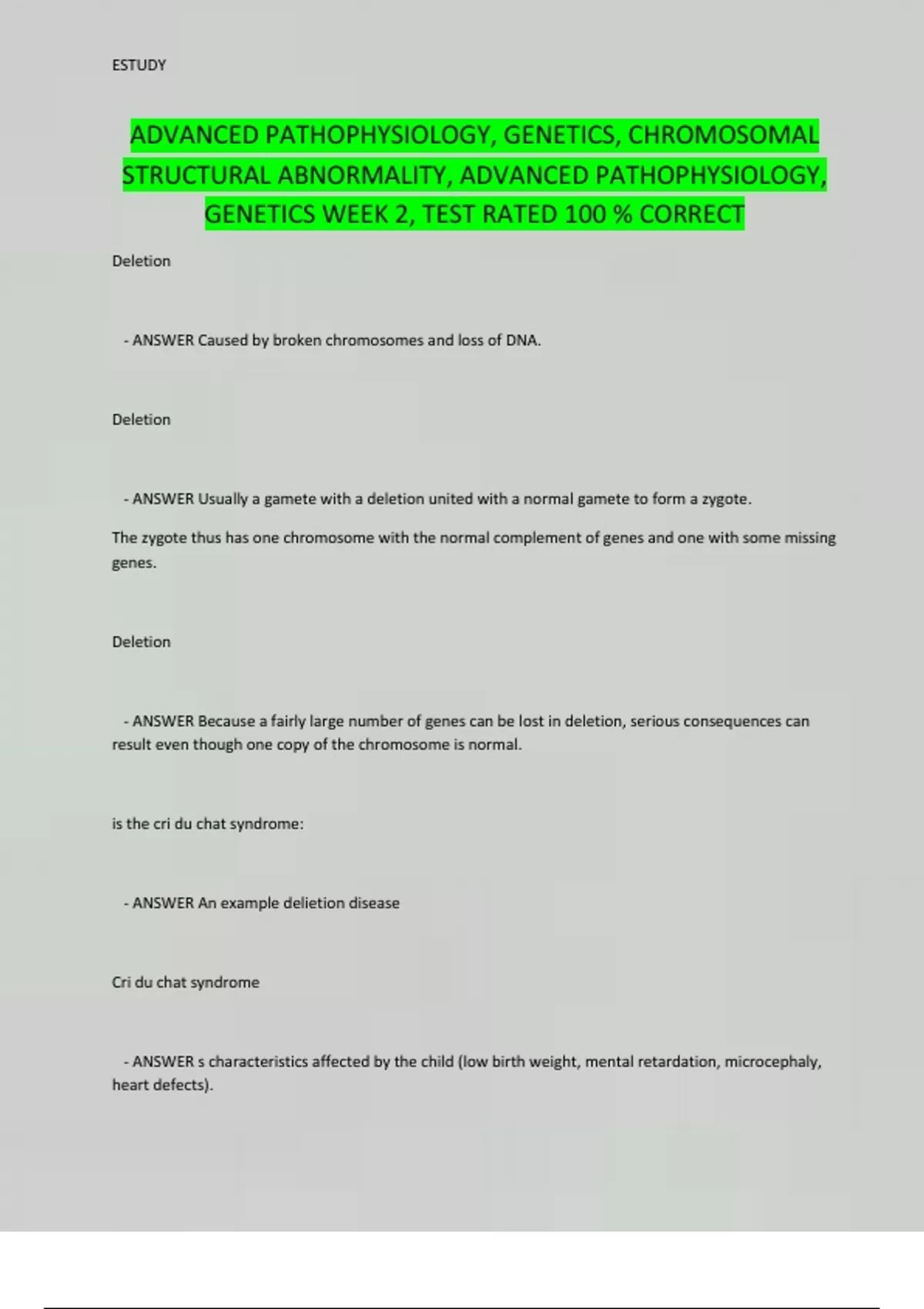 ESTUDY

ADVANCED PATHOPHYSIOLOGY, GENETICS, CHROMOSOMAL STRUCTURAL ABNORMALITY, ADVANCED PATHOPHYSIOLOGY, GENETICS WEEK 2, TEST RATED 100 % CORRECT

Deletion

- ANSWER Caused by broken chromosomes and loss of DNA.

Deletion

- ANSWER Usually a gamete with a deletion united with a normal gamete to form a zygote.

The zygote thus has one chromosome with the normal complement of genes and one with some missing genes.

Deletion

- ANSWER Because a fairly large number of genes can be lost in deletion, serious consequences can result even though one copy of the chromosome is normal.

is the cri du chat syndrome:

- ANSWER An example delietion disease

Cri du chat syndrome

- ANSWER s characteristics affected by the child (low birth weight, mental retardation, microcephaly, heart defects).